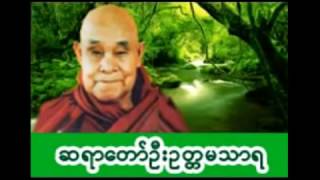 ဆရာတော်ဦးဥတ္တမသာရ